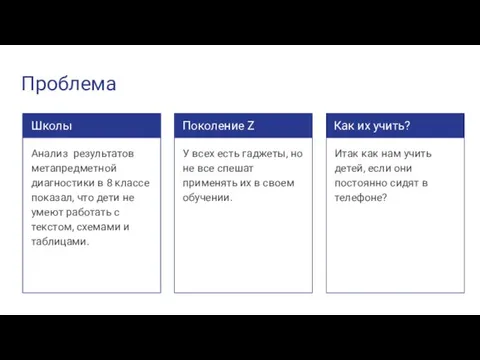 Проблема

Школы

Анализ результатов метапредметной диагностики в 8 классе показал, что дети не умеют работать с текстом, схемами и таблицами.

Поколение Z

У всех есть гаджеты, но не все спешат применять их в своем обучении.

Как их учить?

Итак как нам учить детей, если они постоянно сидят в телефоне?